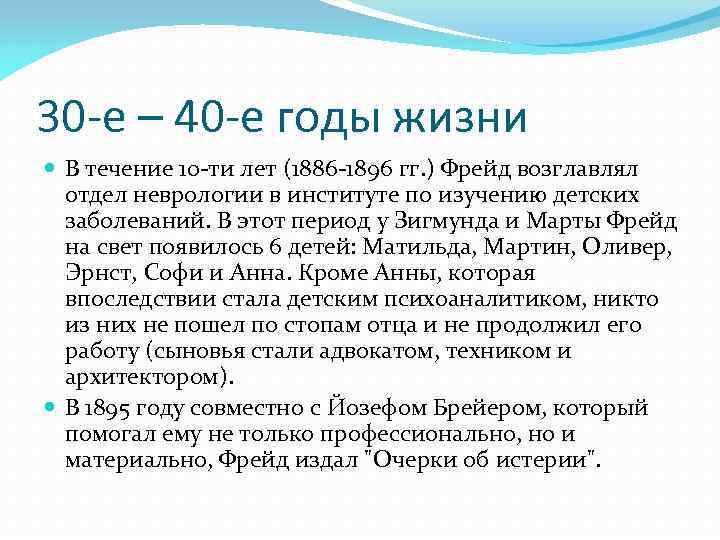 30-е – 40-е годы жизни

В течение 10-ти лет (1886-1896 гг.) Фрейд возглавлял отдел неврологии в институте по изучению детских заболеваний. В этот период у Зигмунда и Марты Фрейд на свет появилось 6 детей: Матильда, Мартин, Оливер, Эрнст, Софи и Анна. Кроме Анны, которая впоследствии стала детским психоаналитиком, никто из них не пошел по стопам отца и не продолжил его работу (сыновья стали адвокатом, техником и архитектором).

В 1895 году совместно с Йозефом Брейером, который помогал ему не только профессионально, но и материально, Фрейд издал "Очерки об истерии".